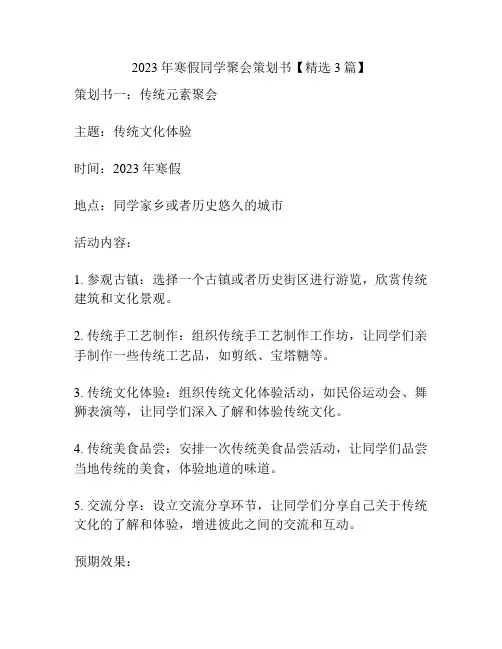 2023 年寒假同学聚会策划书【精选 3 篇】

策划书一：传统元素聚会

主题：传统文化体验

时间：2023 年寒假

地点：同学家乡或者历史悠久的城市

活动内容：

1. 参观古镇：选择一个古镇或者历史街区进行游览，欣赏传统建筑和文化景观。

2. 传统手工艺制作：组织传统手工艺制作工作坊，让同学们亲手制作一些传统工艺品，如剪纸、宝塔糖等。

3. 传统文化体验：组织传统文化体验活动，如民俗运动会、舞狮表演等，让同学们深入了解和体验传统文化。

4. 传统美食品尝：安排一次传统美食品尝活动，让同学们品尝当地传统的美食，体验地道的味道。

5. 交流分享：设立交流分享环节，让同学们分享自己关于传统文化的了解和体验，增进彼此之间的交流和互动。

预期效果：